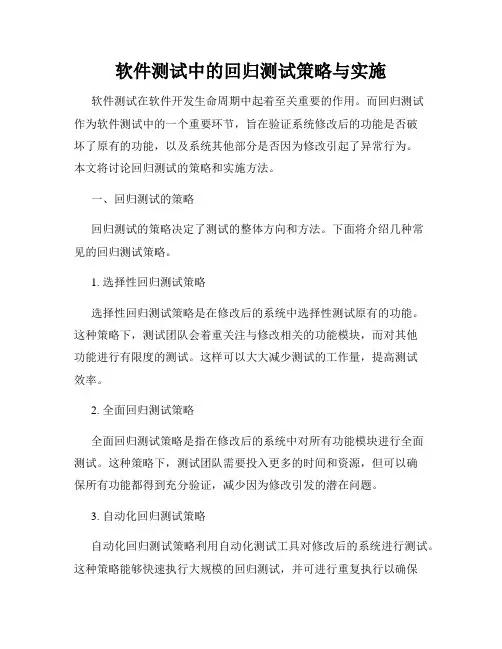 软件测试中的回归测试策略与实施

软件测试在软件开发生命周期中起着至关重要的作用。而回归测试作为软件测试中的一个重要环节，旨在验证系统修改后的功能是否破坏了原有的功能，以及系统其他部分是否因为修改引起了异常行为。本文将讨论回归测试的策略和实施方法。

一、回归测试的策略

回归测试的策略决定了测试的整体方向和方法。下面将介绍几种常见的回归测试策略。

1. 选择性回归测试策略

选择性回归测试策略是在修改后的系统中选择性测试原有的功能。这种策略下，测试团队会着重关注与修改相关的功能模块，而对其他功能进行有限度的测试。这样可以大大减少测试的工作量，提高测试效率。

2. 全面回归测试策略

全面回归测试策略是指在修改后的系统中对所有功能模块进行全面测试。这种策略下，测试团队需要投入更多的时间和资源，但可以确保所有功能都得到充分验证，减少因为修改引发的潜在问题。

3. 自动化回归测试策略

自动化回归测试策略利用自动化测试工具对修改后的系统进行测试。这种策略能够快速执行大规模的回归测试，并可进行重复执行以确保